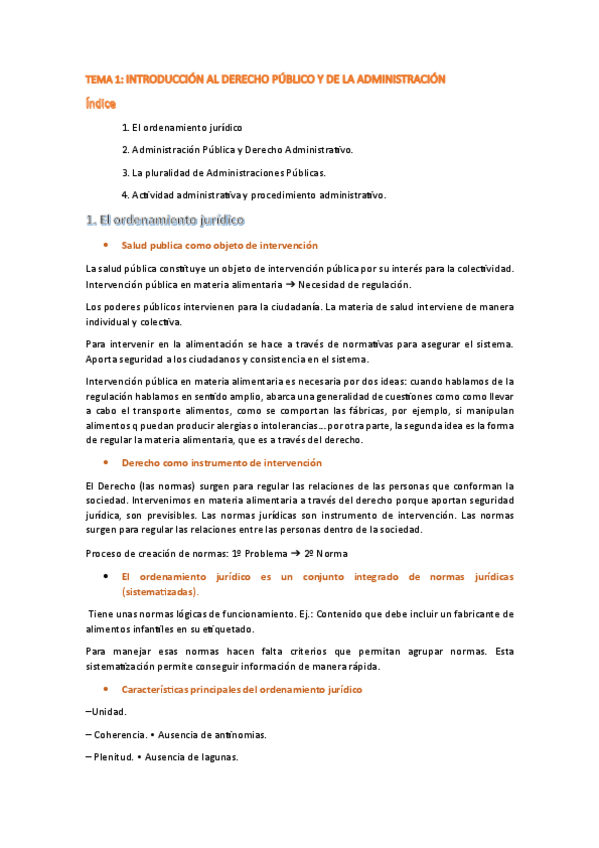 TEMA 1: INTRODUCCIÓN AL DERECHO PÚBLICO Y DE LA ADMINISTRACIÓN

Índice

1. El ordenamiento jurídico

2. Administración Pública y Derecho Administrativo.

3. La pluralidad de Administraciones Públicas.

4. Actividad administrativa y procedimiento administrativo.

1. El ordenamiento jurídico

• Salud publica como objeto de intervención

La salud pública constituye un objeto de intervención pública por su interés para la colectividad. Intervención pública en materia alimentaria → Necesidad de regulación.

Los poderes públicos intervienen para la ciudadanía. La materia de salud interviene de manera individual y colectiva.

Para intervenir en la alimentación se hace a través de normativas para asegurar el sistema. Aporta seguridad a los ciudadanos y consistencia en el sistema.

Intervención pública en materia alimentaria es necesaria por dos ideas: cuando hablamos de la regulación hablamos en sentido amplio, abarca una generalidad de cuestiones como como llevar a cabo el transporte alimentos, como se comportan las fábricas, por ejemplo, si manipulan alimentos q puedan producir alergias o intolerancias…por otra parte, la segunda idea es la forma de regular la materia alimentaria, que es a través del derecho.

• Derecho como instrumento de intervención

El Derecho (las normas) surgen para regular las relaciones de las personas que conforman la sociedad. Intervenimos en materia alimentaria a través del derecho porque aportan seguridad jurídica, son previsibles. Las normas jurídicas son instrumento de intervención. Las normas surgen para regular las relaciones entre las personas dentro de la sociedad.

Proceso de creación de normas: 1º Problema → 2º Norma

• El ordenamiento jurídico es un conjunto integrado de normas jurídicas (sistematizadas).

Tiene unas normas lógicas de funcionamiento. Ej.: Contenido que debe incluir un fabricante de alimentos infantiles en su etiquetado.

Para manejar esas normas hacen falta criterios que permitan agrupar normas. Esta sistematización permite conseguir información de manera rápida.

• Características principales del ordenamiento jurídico

–Unidad.

– Coherencia. • Ausencia de antinomias.

– Plenitud. • Ausencia de lagunas.